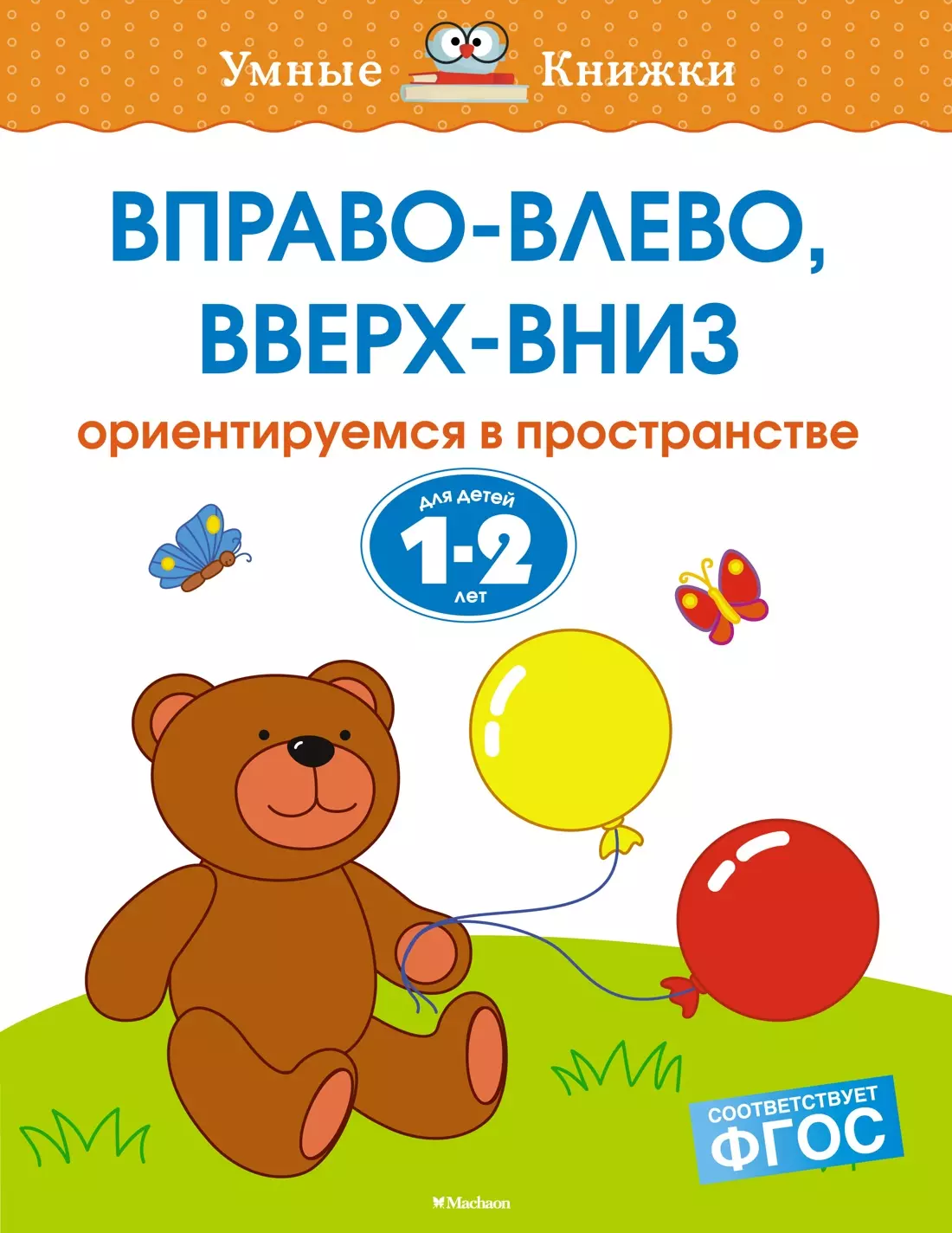 Умные Книжки

ВПРАВО-ВЛЕВО, ВВЕРХ-ВНИЗ

ориентируемся в пространстве

для детей
1-2
лет

СООТВЕТСТВУЕТ
ФГОС

Machaon